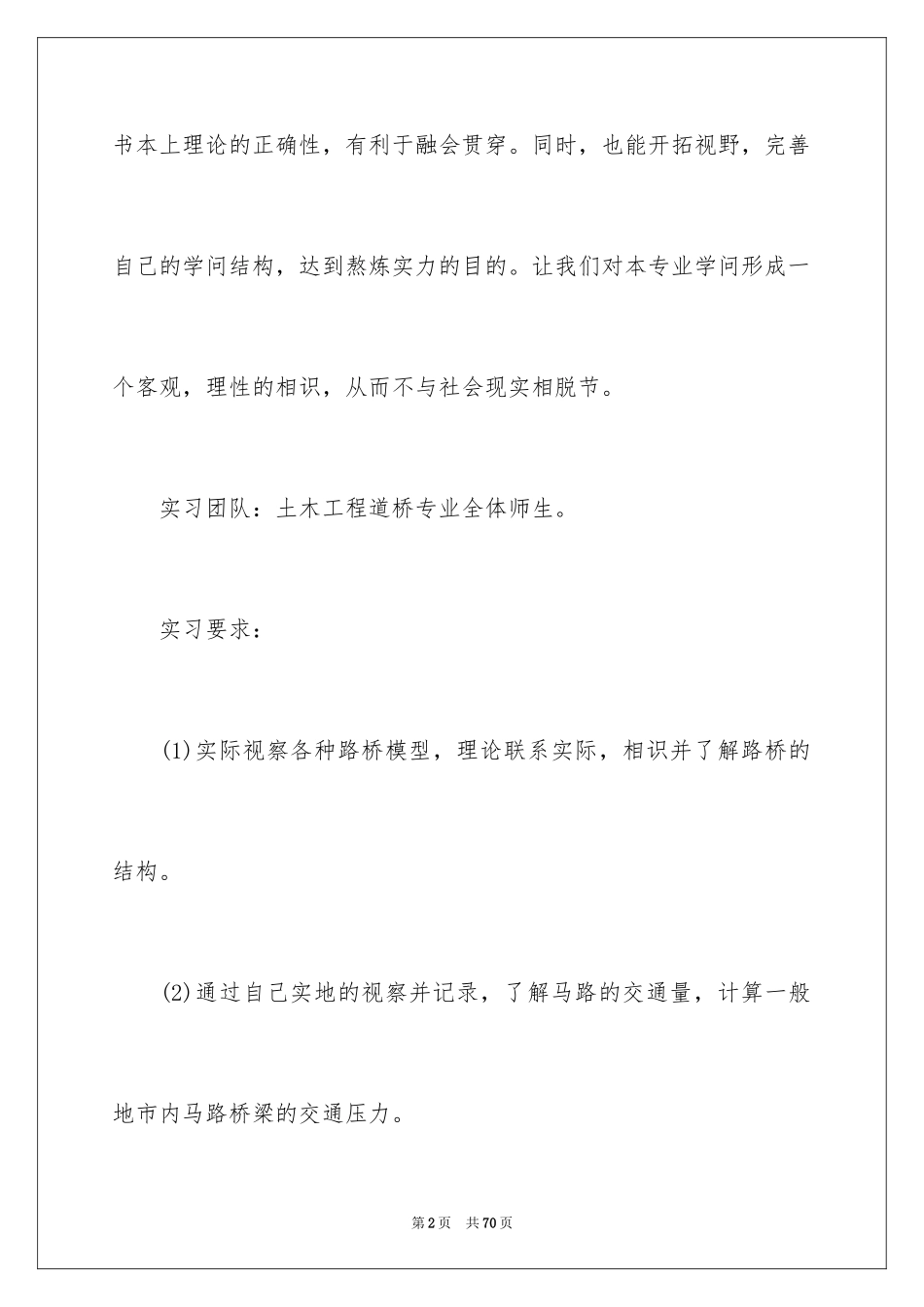 书本上理论的正确性，有利于融会贯穿。同时，也能开拓视野，完善自己的学问结构，达到熬炼实力的目的。让我们对本专业学问形成一个客观，理性的相识，从而不与社会现实相脱节。

实习团队：土木工程道桥专业全体师生。

实习要求：

(1)实际视察各种路桥模型，理论联系实际，相识并了解路桥的结构。

(2)通过自己实地的视察并记录，了解马路的交通量，计算一般地市内马路桥梁的交通压力。

第2页 共70页